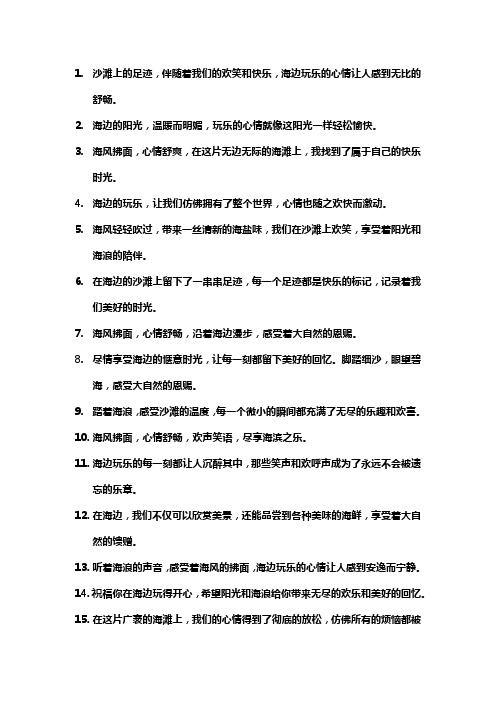 1. 沙滩上的足迹，伴随着我们的欢笑和快乐，海边玩乐的心情让人感到无比的舒畅。

2. 海边的阳光，温暖而明媚，玩乐的心情就像这阳光一样轻松愉快。

3. 海风拂面，心情舒爽，在这片无边无际的海滩上，我找到了属于自己的快乐时光。

4. 海边的玩乐，让我们仿佛拥有了整个世界，心情也随之欢快而激动。

5. 海风轻轻吹过，带来一丝清新的海盐味，我们在沙滩上欢笑，享受着阳光和海浪的陪伴。

6. 在海边的沙滩上留下了一串串足迹，每一个足迹都是快乐的标记，记录着我们美好的时光。

7. 海风拂面，心情舒畅，沿着海边漫步，感受着大自然的恩赐。

8. 尽情享受海边的惬意时光，让每一刻都留下美好的回忆。脚踏细沙，眼望碧海，感受大自然的恩赐。

9. 踏着海浪，感受沙滩的温度，每一个微小的瞬间都充满了无尽的乐趣和欢喜。

10. 海风拂面，心情舒畅，欢声笑语，尽享海滨之乐。

11. 海边玩乐的每一刻都让人沉醉其中，那些笑声和欢呼声成为了永远不会被遗忘的乐章。

12. 在海边，我们不仅可以欣赏美景，还能品尝到各种美味的海鲜，享受着大自然的馈赠。

13. 听着海浪的声音，感受着海风的拂面，海边玩乐的心情让人感到安逸而宁静。

14. 祝福你在海边玩得开心，希望阳光和海浪给你带来无尽的欢乐和美好的回忆。

15. 在这片广袤的海滩上，我们的心情得到了彻底的放松，仿佛所有的烦恼都被